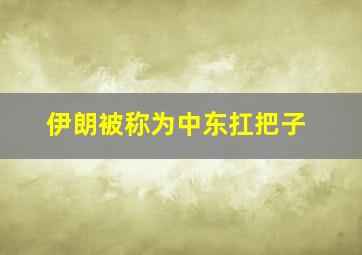 伊朗被称为中东扛把子